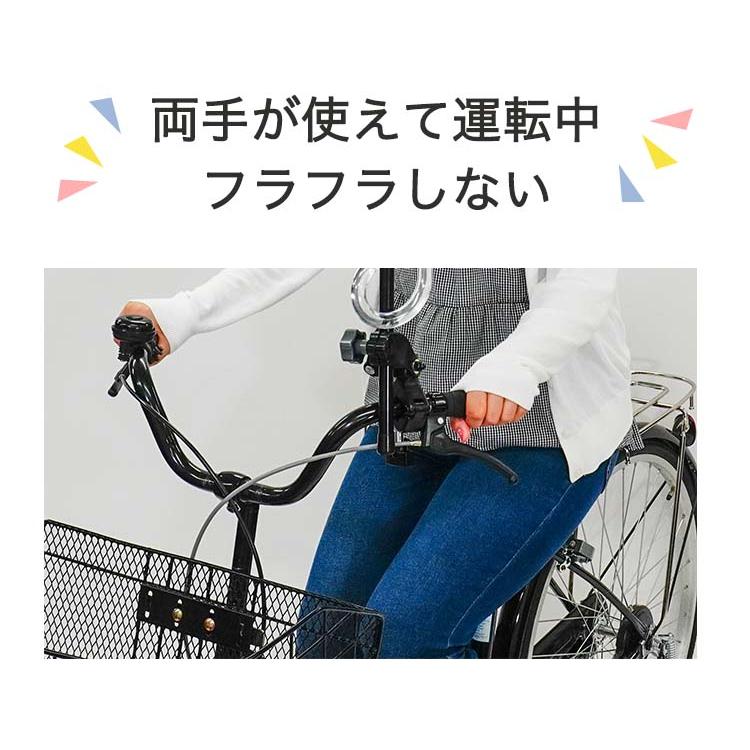 両手が使えて運転中
フラフラしない